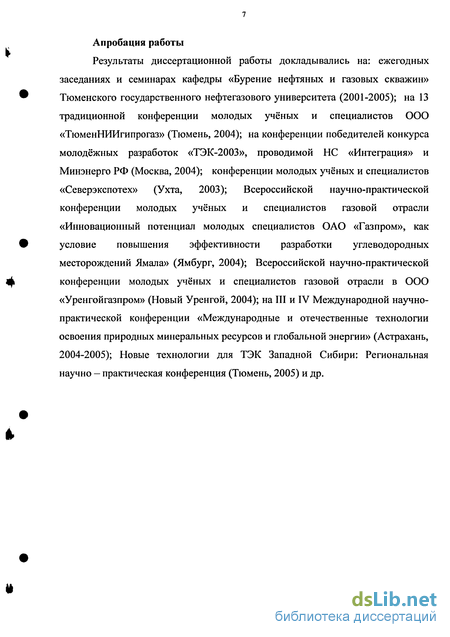 7

Апробация работы

Результаты диссертационной работы докладывались на: ежегодных заседаниях и семинарах кафедры «Бурение нефтяных и газовых скважин» Тюменского государственного нефтегазового университета (2001-2005); на 13 традиционной конференции молодых учёных и специалистов ООО «ТюменНИИгипрогаз» (Тюмень, 2004); на конференции победителей конкурса молодёжных разработок «ТЭК-2003», проводимой НС «Интеграция» и Минэнерго РФ (Москва, 2004); конференции молодых учёных и специалистов «Северэкспотех» (Ухта, 2003); Всероссийской научно-практической конференции молодых учёных и специалистов газовой отрасли «Инновационный потенциал молодых специалистов ОАО «Газпром», как условие повышения эффективности разработки углеводородных месторождений Ямала» (Ямбург, 2004); Всероссийской научно-практической конференции молодых учёных и специалистов газовой отрасли в ООО «Уренгойгазпром» (Новый Уренгой, 2004); на III и IV Международной научно-практической конференции «Международные и отечественные технологии освоения природных минеральных ресурсов и глобальной энергии» (Астрахань, 2004-2005); Новые технологии для ТЭК Западной Сибири: Региональная научно – практическая конференция (Тюмень, 2005) и др.

dsLib.net
библиотека диссертаций